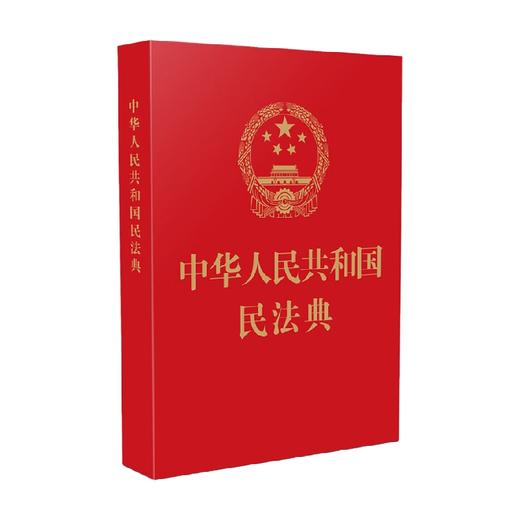 中华人民共和国民法典

中华人民共和国
民法典